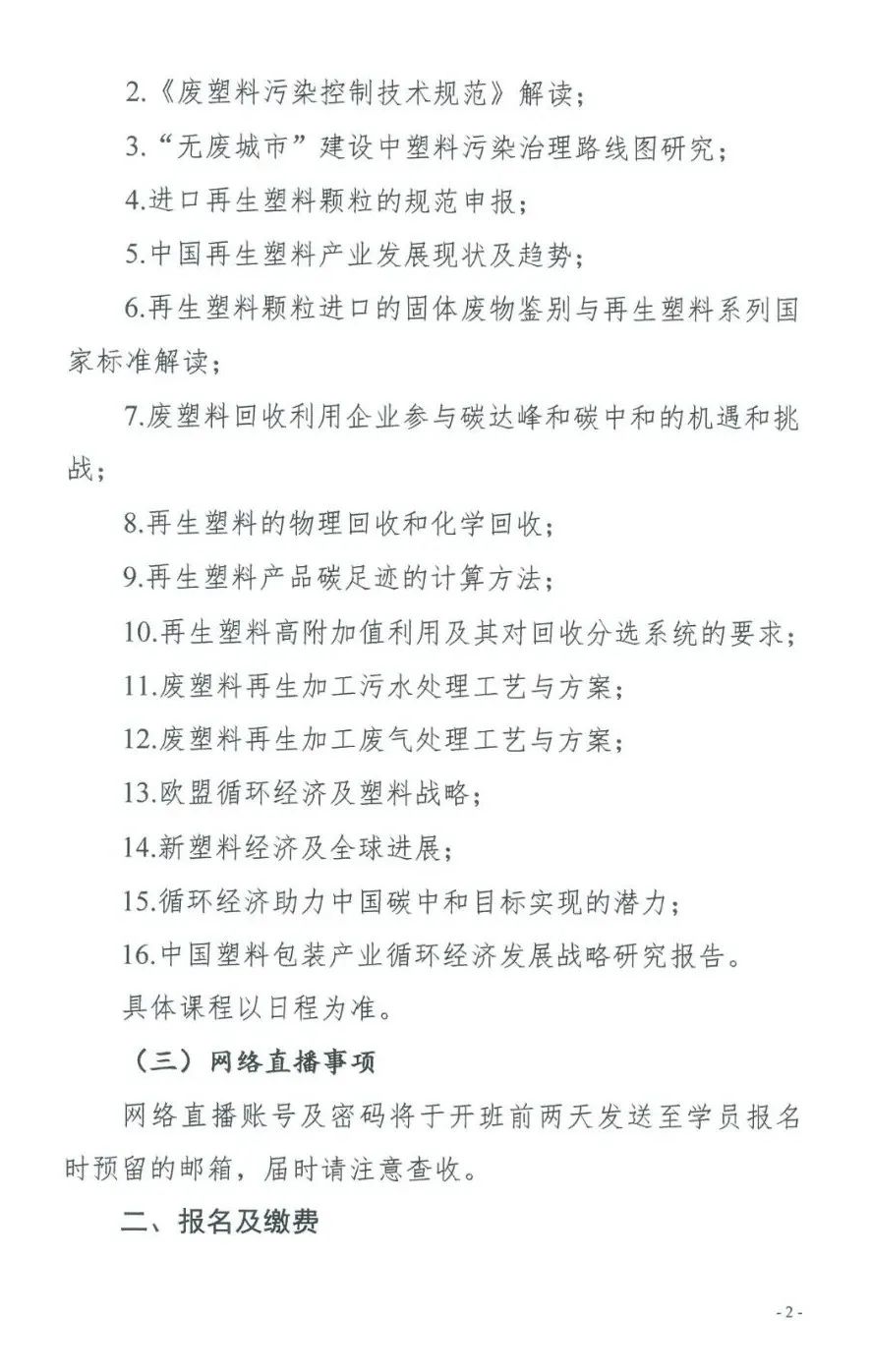 2.《废塑料污染控制技术规范》解读；

3.“无废城市”建设中塑料污染治理路线图研究；

4.进口再生塑料颗粒的规范申报；

5.中国再生塑料产业发展现状及趋势；

6.再生塑料颗粒进口的固体废物鉴别与再生塑料系列国家标准解读；

7.废塑料回收利用企业参与碳达峰和碳中和的机遇和挑战；

8.再生塑料的物理回收和化学回收；

9.再生塑料产品碳足迹的计算方法；

10.再生塑料高附加值利用及其对回收分选系统的要求；

11.废塑料再生加工污水处理工艺与方案；

12.废塑料再生加工废气处理工艺与方案；

13.欧盟循环经济及塑料战略；

14.新塑料经济及全球进展；

15.循环经济助力中国碳中和目标实现的潜力；

16.中国塑料包装产业循环经济发展战略研究报告。

具体课程以日程为准。

（三）网络直播事项

网络直播账号及密码将于开班前两天发送至学员报名时预留的邮箱，届时请注意查收。

二、报名及缴费

- 2 -